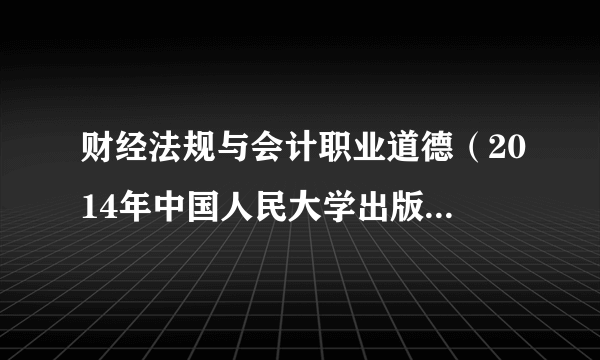 财经法规与会计职业道德（2014年中国人民大学出版...